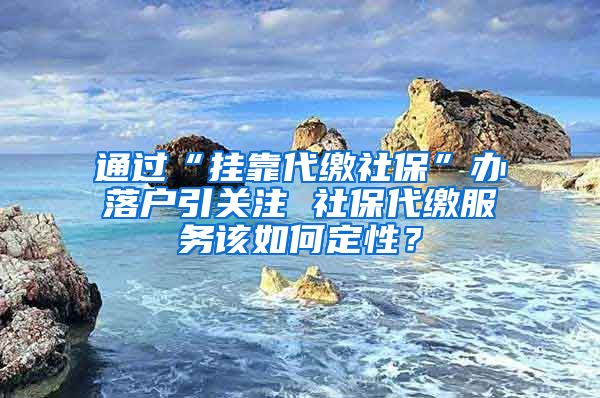 通过“挂靠代缴社保”办落户引关注 社保代缴服务该如何定性？